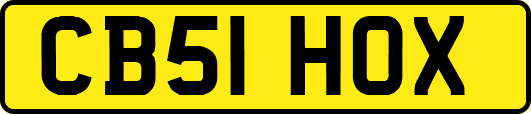 CB51 HOX